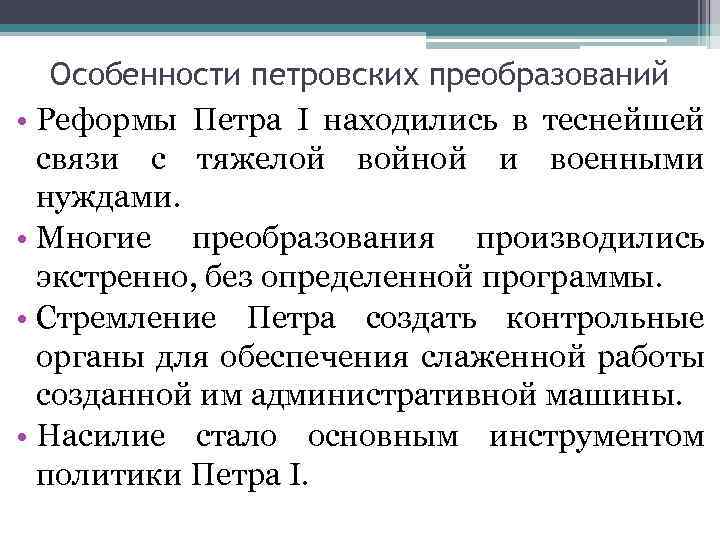 Особенности петровских преобразований

• Реформы Петра I находились в теснейшей связи с тяжелой войной и военными нуждами.

• Многие преобразования производились экстренно, без определенной программы.

• Стремление Петра создать контрольные органы для обеспечения слаженной работы созданной им административной машины.

• Насилие стало основным инструментом политики Петра I.